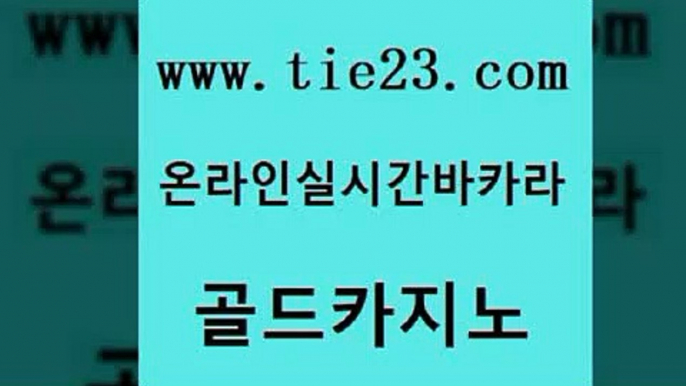 www.tie23.com

온라인실시간바카라

골드카지노